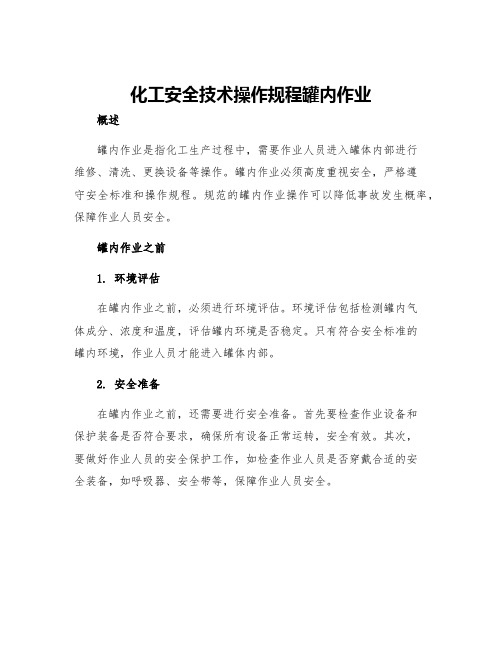 化工安全技术操作规程罐内作业

概述

罐内作业是指化工生产过程中，需要作业人员进入罐体内部进行维修、清洗、更换设备等操作。罐内作业必须高度重视安全，严格遵守安全标准和操作规程。规范的罐内作业操作可以降低事故发生概率，保障作业人员安全。

罐内作业之前

1. 环境评估

在罐内作业之前，必须进行环境评估。环境评估包括检测罐内气体成分、浓度和温度，评估罐内环境是否稳定。只有符合安全标准的罐内环境，作业人员才能进入罐体内部。

2. 安全准备

在罐内作业之前，还需要进行安全准备。首先要检查作业设备和保护装备是否符合要求，确保所有设备正常运转，安全有效。其次，要做好作业人员的安全保护工作，如检查作业人员是否穿戴合适的安全装备，如呼吸器、安全带等，保障作业人员安全。